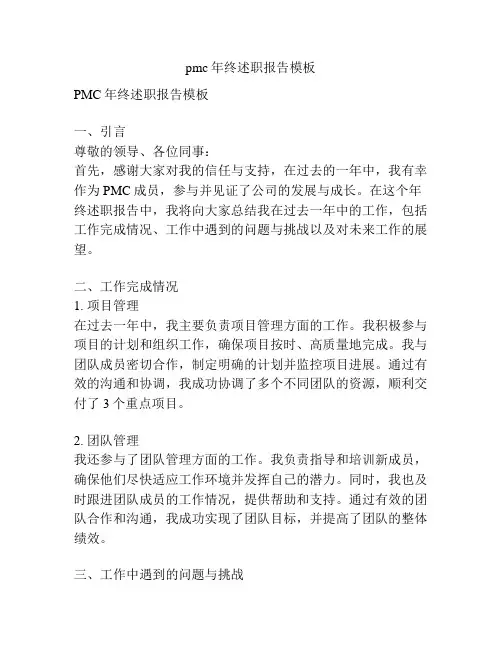 pmc 年终述职报告模板

PMC 年终述职报告模板

一、引言
尊敬的领导、各位同事：
首先，感谢大家对我的信任与支持，在过去的一年中，我有幸作为 PMC 成员，参与并见证了公司的发展与成长。在这个年终述职报告中，我将向大家总结我在过去一年中的工作，包括工作完成情况、工作中遇到的问题与挑战以及对未来工作的展望。

二、工作完成情况
1. 项目管理
在过去一年中，我主要负责项目管理方面的工作。我积极参与项目的计划和组织工作，确保项目按时、高质量地完成。我与团队成员密切合作，制定明确的计划并监控项目进展。通过有效的沟通和协调，我成功协调了多个不同团队的资源，顺利交付了 3 个重点项目。

2. 团队管理
我还参与了团队管理方面的工作。我负责指导和培训新成员，确保他们尽快适应工作环境并发挥自己的潜力。同时，我也及时跟进团队成员的工作情况，提供帮助和支持。通过有效的团队合作和沟通，我成功实现了团队目标，并提高了团队的整体绩效。

三、工作中遇到的问题与挑战